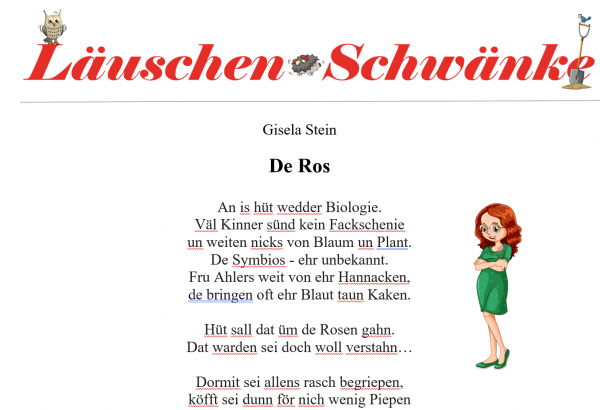 Läuschen Schwänke

Gisela Stein

De Ros

An is hüt wedder Biologie.
Väl Kinner sünd kein Fackschenie
un weiten nicks von Blaum un Plant.
De Symbios - ehr unbekannt.
Fru Ahlers weit von ehr Hannacken,
de bringen oft ehr Blaut taun Kaken.

Hüt sall dat üm de Rosen gahn.
Dat warden sei doch woll verstahn…

Dormit sei allens rasch begriepen,
köfft sei dunn för nich wenig Piepen